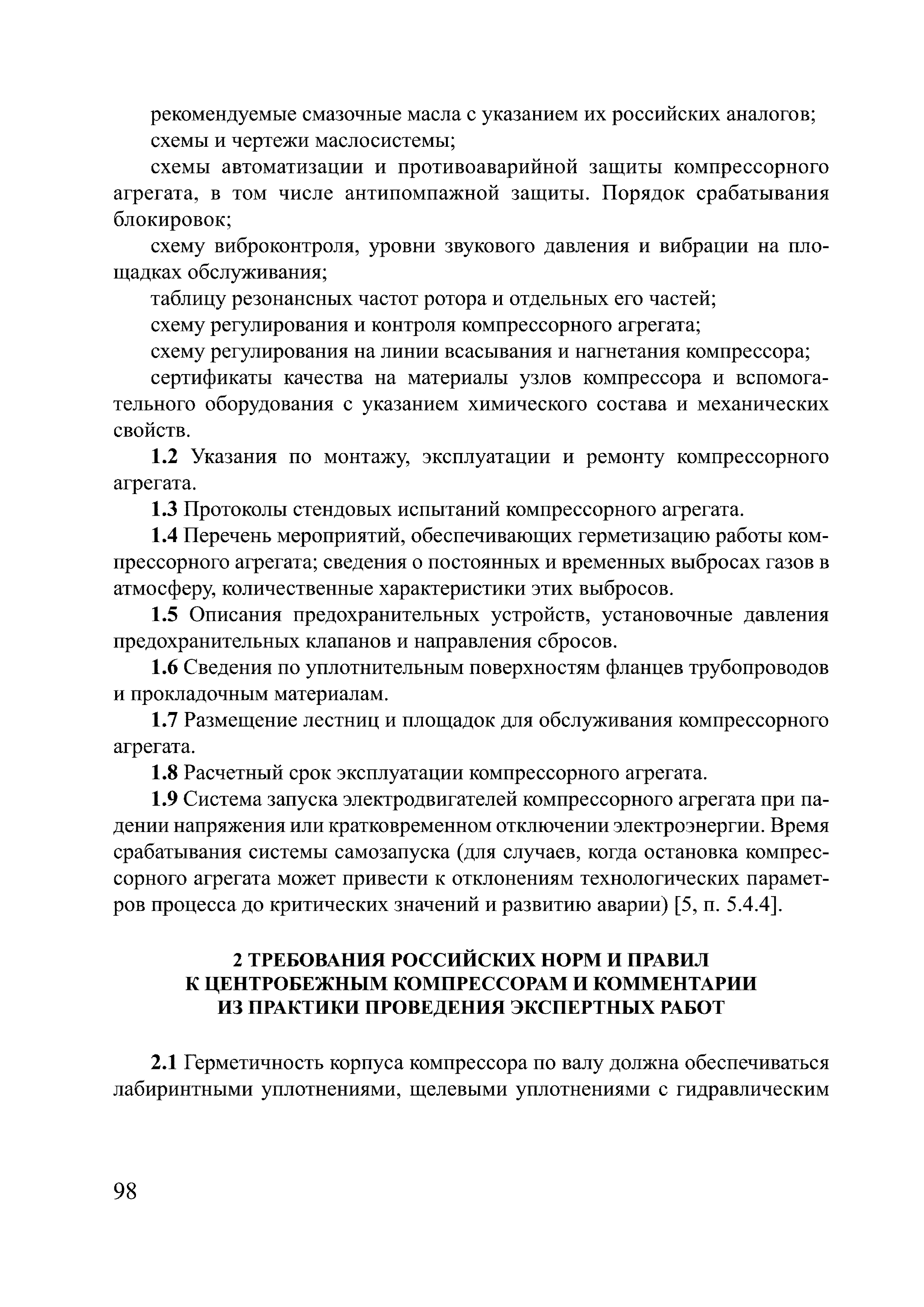 рекомендуемые смазочные масла с указанием их российских аналогов;

схемы и чертежи маслосистемы;

схемы автоматизации и противоаварийной защиты компрессорного агрегата, в том числе антипомпажной защиты. Порядок срабатывания блокировок;

схему виброконтроля, уровни звукового давления и вибрации на площадках обслуживания;

таблицу резонансных частот ротора и отдельных его частей;

схему регулирования и контроля компрессорного агрегата;

схему регулирования на линии всасывания и нагнетания компрессора;

сертификаты качества на материалы узлов компрессора и вспомогательного оборудования с указанием химического состава и механических свойств.

1.2 Указания по монтажу, эксплуатации и ремонту компрессорного агрегата.

1.3 Протоколы стендовых испытаний компрессорного агрегата.

1.4 Перечень мероприятий, обеспечивающих герметизацию работы компрессорного агрегата; сведения о постоянных и временных выбросах газов в атмосферу, количественные характеристики этих выбросов.

1.5 Описания предохранительных устройств, установочные давления предохранительных клапанов и направления сбросов.

1.6 Сведения по уплотнительным поверхностям фланцев трубопроводов и прокладочным материалам.

1.7 Размещение лестниц и площадок для обслуживания компрессорного агрегата.

1.8 Расчетный срок эксплуатации компрессорного агрегата.

1.9 Система запуска электродвигателей компрессорного агрегата при падении напряжения или кратковременном отключении электроэнергии. Время срабатывания системы самозапуска (для случаев, когда остановка компрессорного агрегата может привести к отклонениям технологических параметров процесса до критических значений и развитию аварии) [5, п. 5.4.4].

2 ТРЕБОВАНИЯ РОССИЙСКИХ НОРМ И ПРАВИЛ К ЦЕНТРОБЕЖНЫМ КОМПРЕССОРАМ И КОММЕНТАРИИ ИЗ ПРАКТИКИ ПРОВЕДЕНИЯ ЭКСПЕРТНЫХ РАБОТ

2.1 Герметичность корпуса компрессора по валу должна обеспечиваться лабиринтными уплотнениями, щелевыми уплотнениями с гидравлическим

98